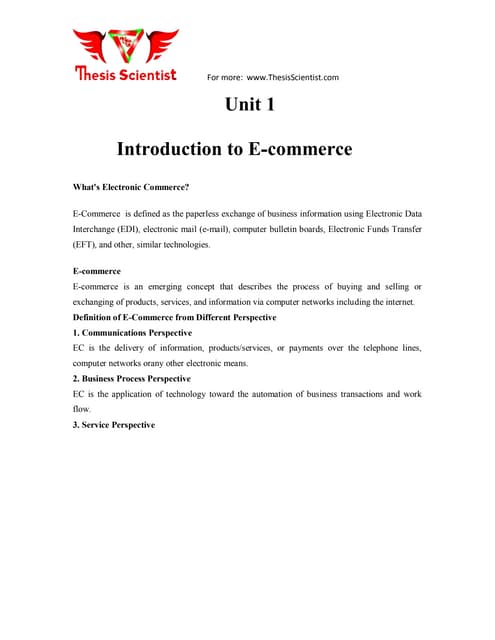 Thesis Scientist

For more: www.ThesisScientist.com

Unit 1

Introduction to E-commerce

What's Electronic Commerce?

E-Commerce is defined as the paperless exchange of business information using Electronic Data Interchange (EDI), electronic mail (e-mail), computer bulletin boards, Electronic Funds Transfer (EFT), and other, similar technologies.

E-commerce
E-commerce is an emerging concept that describes the process of buying and selling or exchanging of products, services, and information via computer networks including the internet.
Definition of E-Commerce from Different Perspective
1. Communications Perspective
EC is the delivery of information, products/services, or payments over the telephone lines, computer networks orany other electronic means.
2. Business Process Perspective
EC is the application of technology toward the automation of business transactions and work flow.
3. Service Perspective